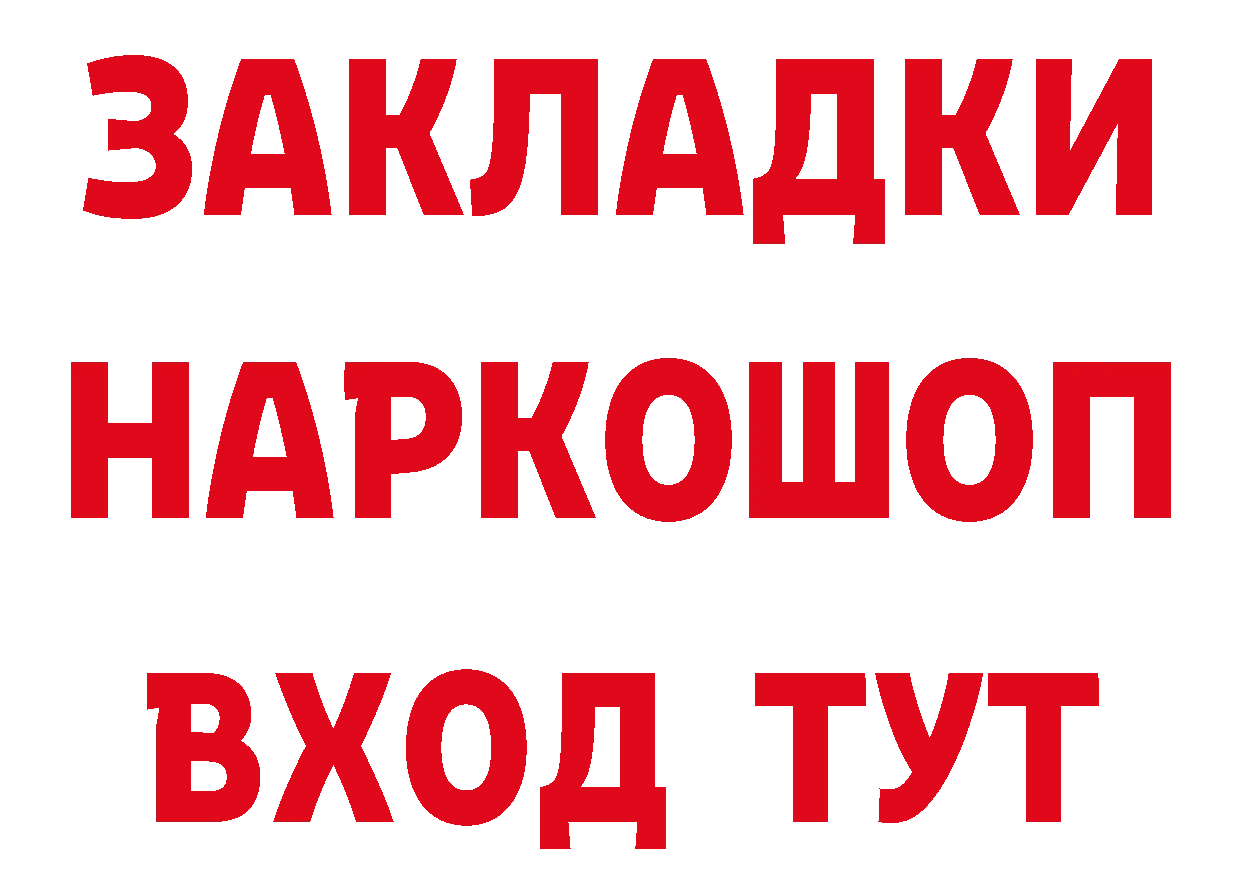 ЗАКЛАДКИ НАРКОШОП ВХОД ТУТ